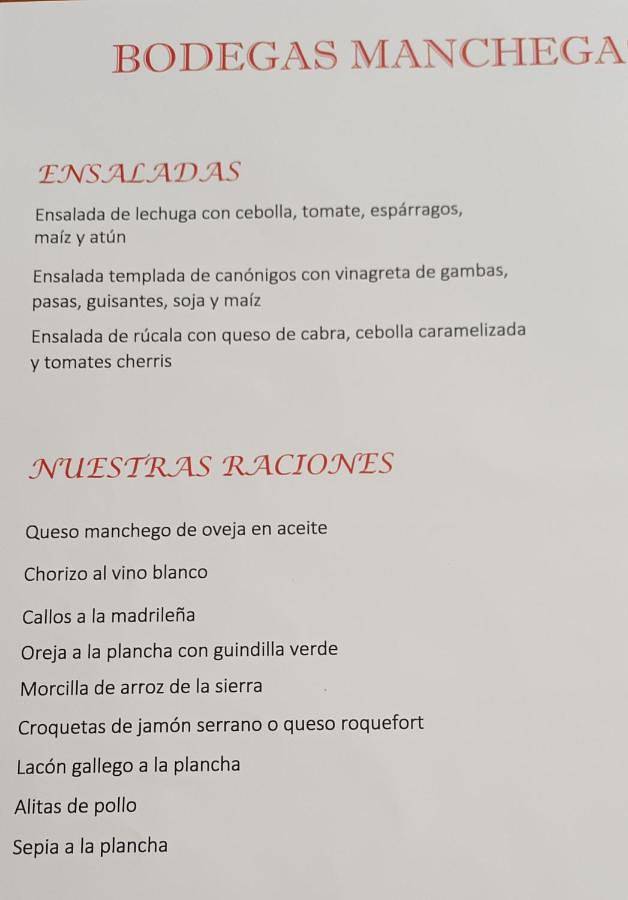 BODEGAS MANCHEGA

ENSALADAS

Ensalada de lechuga con cebolla, tomate, espárragos, maíz y atún

Ensalada templada de canónigos con vinagreta de gambas, pasas, guisantes, soja y maíz

Ensalada de rúcala con queso de cabra, cebolla caramelizada y tomates cherris

NUESTRAS RACIONES

Queso manchego de oveja en aceite

Chorizo al vino blanco

Callos a la madrileña

Oreja a la plancha con guindilla verde

Morcilla de arroz de la sierra

Croquetas de jamón serrano o queso roquefort

Lacón gallego a la plancha

Alitas de pollo

Sepia a la plancha